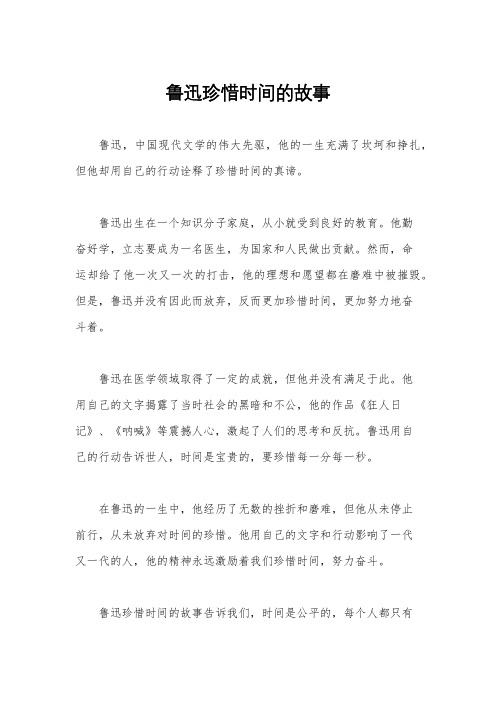 鲁迅珍惜时间的故事

鲁迅，中国现代文学的伟大先驱，他的一生充满了坎坷和挣扎，但他却用自己的行动诠释了珍惜时间的真谛。

鲁迅出生在一个知识分子家庭，从小就受到良好的教育。他勤奋好学，立志要成为一名医生，为国家和人民做出贡献。然而，命运却给了他一次又一次的打击，他的理想和愿望都在磨难中被摧毁。但是，鲁迅并没有因此而放弃，反而更加珍惜时间，更加努力地奋斗着。

鲁迅在医学领域取得了一定的成就，但他并没有满足于此。他用自己的文字揭露了当时社会的黑暗和不公，他的作品《狂人日记》、《呐喊》等震撼人心，激起了人们的思考和反抗。鲁迅用自己的行动告诉世人，时间是宝贵的，要珍惜每一分每一秒。

在鲁迅的一生中，他经历了无数的挫折和磨难，但他从未停止前行，从未放弃对时间的珍惜。他用自己的文字和行动影响了一代又一代的人，他的精神永远激励着我们珍惜时间，努力奋斗。

鲁迅珍惜时间的故事告诉我们，时间是公平的，每个人都只有